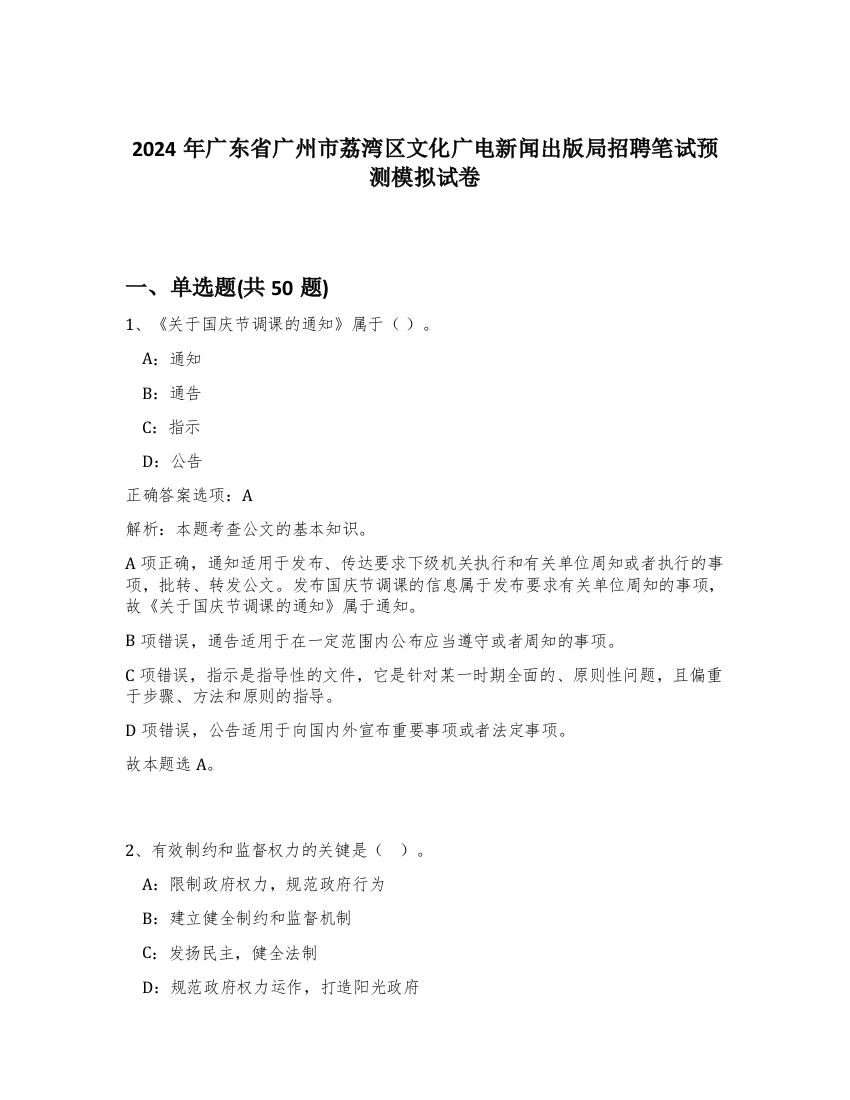 2024 年广东省广州市荔湾区文化广电新闻出版局招聘笔试预测模拟试卷

一、单选题(共 50 题)

1、《关于国庆节调课的通知》属于（ ）。

A：通知

B：通告

C：指示

D：公告

正确答案选项：A

解析：本题考查公文的基本知识。

A 项正确，通知适用于发布、传达要求下级机关执行和有关单位周知或者执行的事项，批转、转发公文。发布国庆节调课的信息属于发布要求有关单位周知的事项，故《关于国庆节调课的通知》属于通知。

B 项错误，通告适用于在一定范围内公布应当遵守或者周知的事项。

C 项错误，指示是指导性的文件，它是针对某一时期全面的、原则性问题，且偏重于步骤、方法和原则的指导。

D 项错误，公告适用于向国内外宣布重要事项或者法定事项。

故本题选 A。

2、有效制约和监督权力的关键是（ ）。

A：限制政府权力，规范政府行为

B：建立健全制约和监督机制

C：发扬民主，健全法制

D：规范政府权力运作，打造阳光政府